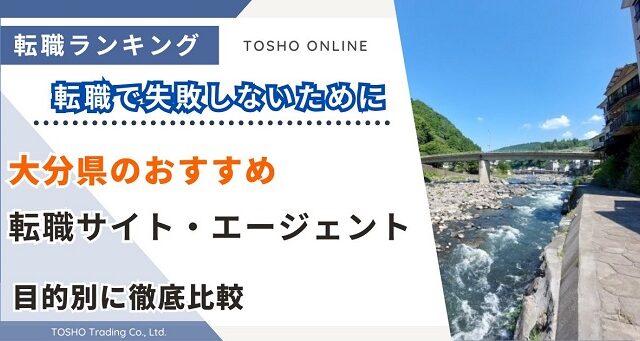 転職ランキング

TOSHO ONLINE

転職で失敗しないために

大分県のおすすめ

転職サイト・エージェント

目的別に徹底比較

TOSHO Trading Co., Ltd.